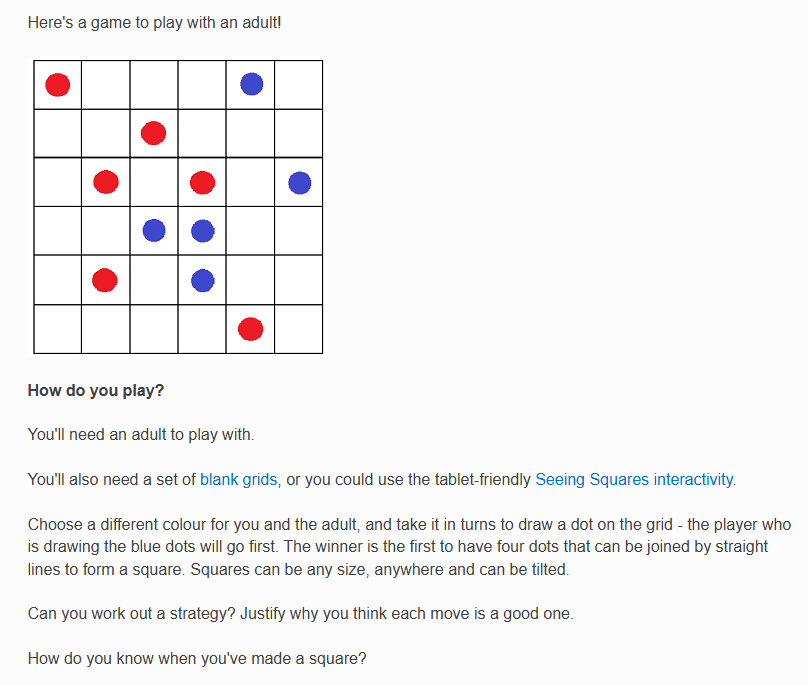 Here's a game to play with an adult!

**How do you play?**

You'll need an adult to play with.

You'll also need a set of blank grids, or you could use the tablet-friendly Seeing Squares interactivity.

Choose a different colour for you and the adult, and take it in turns to draw a dot on the grid - the player who is drawing the blue dots will go first. The winner is the first to have four dots that can be joined by straight lines to form a square. Squares can be any size, anywhere and can be tilted.

Can you work out a strategy? Justify why you think each move is a good one.

How do you know when you've made a square?